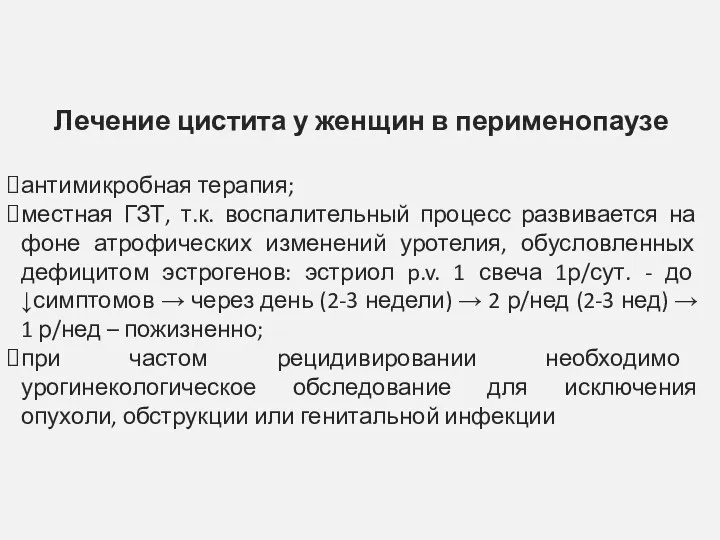 Лечение цистита у женщин в перименопаузе

антимикробная терапия;
местная ГЗТ, т.к. воспалительный процесс развивается на фоне атрофических изменений уротелия, обусловленных дефицитом эстрогенов: эстриол p.v. 1 свеча 1р/сут. - до ↓симптомов → через день (2-3 недели) → 2 р/нед (2-3 нед) → 1 р/нед – пожизненно;
при частом рецидивировании необходимо урогинекологическое обследование для исключения опухоли, обструкции или генитальной инфекции